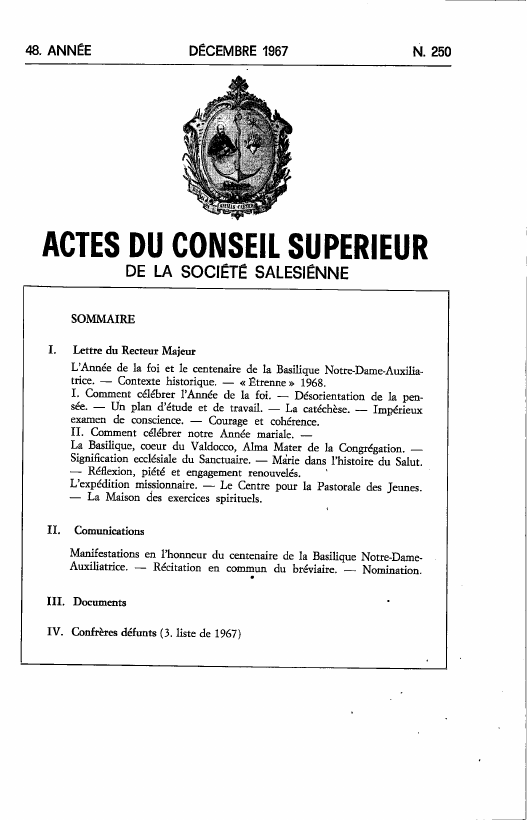 48. ANNÉE DÉCEMBRE 1967 N. 250

ACTES DU CONSEIL SUPERIEUR
DE LA SOCIÉTÉ SALESIÉNNE

SOMMAIRE

I. Lettre du Recteur Majeur

L'Année de la foi et le centenaire de la Basilique Notre-Dame-Auxiliatrice. — Contexte historique. — « Étrenne » 1968.
I. Comment célébrer l'Année de la foi. — Désorientation de la pensée. — Un plan d'étude et de travail. — La catéchèse. — Impérieux examen de conscience. — Courage et cohérence.
II. Comment célébrer notre Année mariale. —
La Basilique, coeur du Valdocco, Alma Mater de la Congrégation. — Signification ecclésiale du Sanctuaire. — Marie dans l'histoire du Salut. — Réflexion, piété et engagement renouvelés.
L'expédition missionnaire. — Le Centre pour la Pastorale des Jeunes. — La Maison des exercices spirituels.

II. Comunications

Manifestations en l'honneur du centenaire de la Basilique Notre-Dame-Auxiliatrice. — Récitation en commun du bréviaire. — Nomination.

III. Documents

IV. Confrères défunts (3. liste de 1967)